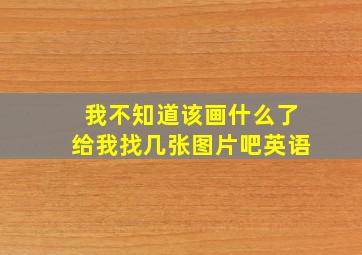 我不知道该画什么了
给我找几张图片吧英语